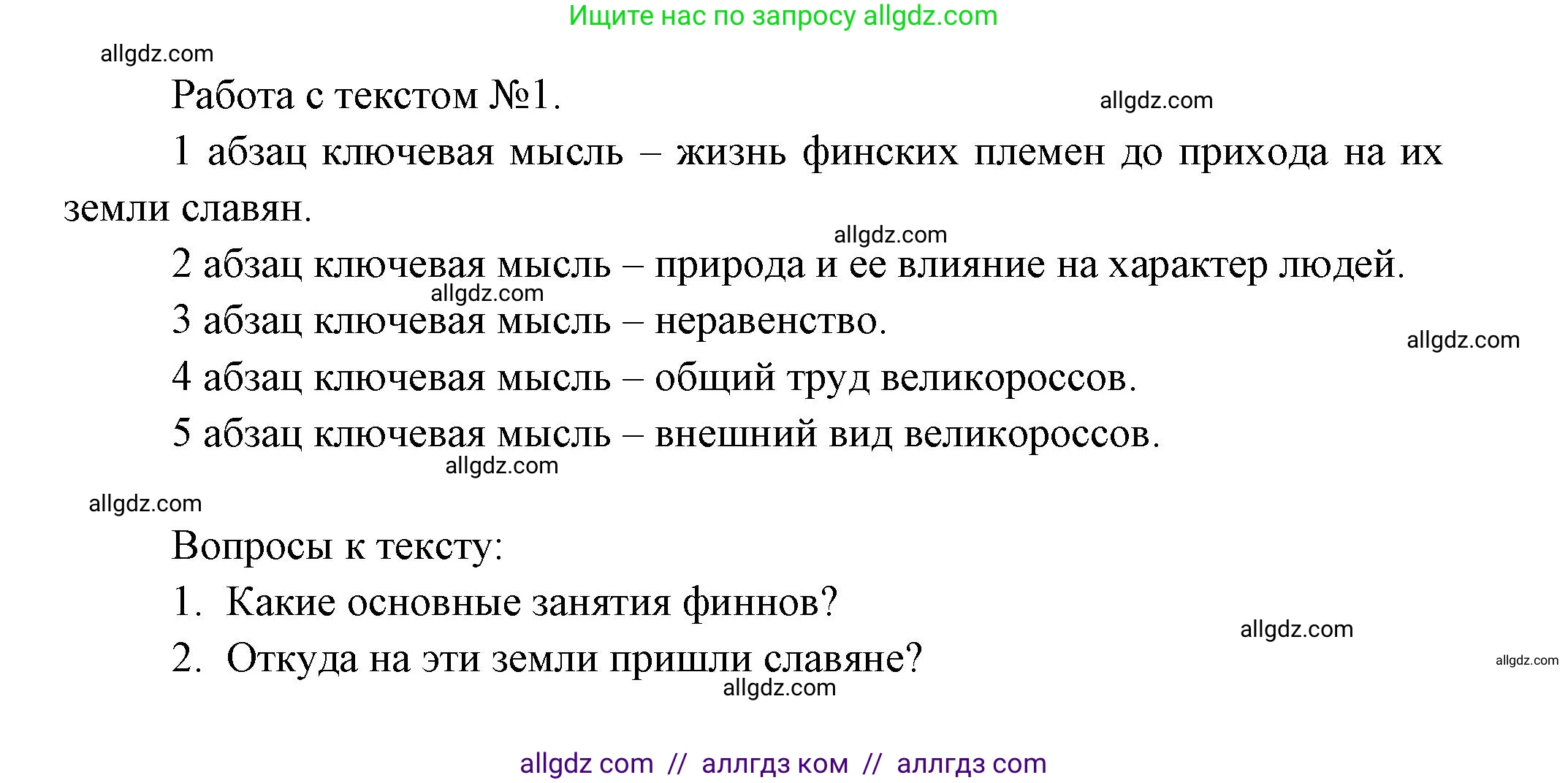 Ищите нас по запросу allgdz.com

allgdz.com

Работа с текстом №1.

allgdz.com

1 абзац ключевая мысль – жизнь финских племен до прихода на их земли славян.

allgdz.com

2 абзац ключевая мысль – природа и ее влияние на характер людей.

allgdz.com

3 абзац ключевая мысль – неравенство.

allgdz.com

4 абзац ключевая мысль – общий труд великороссов.

5 абзац ключевая мысль – внешний вид великороссов.

allgdz.com

allgdz.com

Вопросы к тексту:

1. Какие основные занятия финнов?

allgdz.com

2. Откуда на эти земли пришли славяне?

allgdz.com

allgdz.com

allgdz com // аллгдз ком // аллгдз com